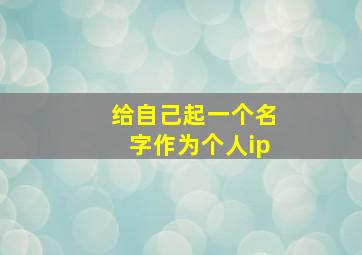 给自己起一个名字作为个人ip